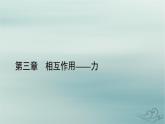 第三章　相互作用——力